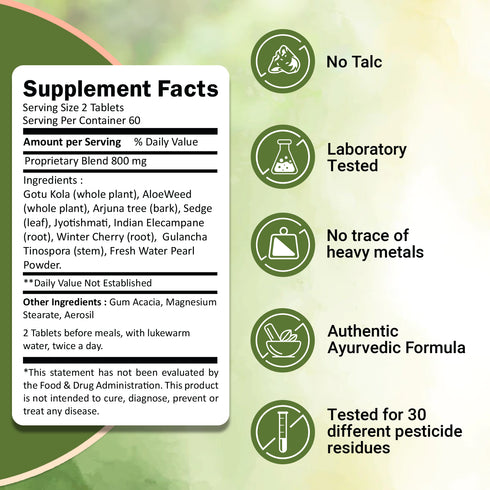 Supplement Facts
Serving Size 2 Tablets
Serving Per Container 60

Amount per Serving % Daily Value

Proprietary Blend 800 mg

Ingredients :
Gotu Kola (whole plant), AloeWeed (whole plant), Arjuna tree (bark), Sedge (leaf), Jyotishmati, Indian Elecampane (root), Winter Cherry (root), Gulancha Tinospora (stem), Fresh Water Pearl Powder.

**Daily Value Not Established

Other Ingredients : Gum Acacia, Magnesium Stearate, Aerosil

2 Tablets before meals, with lukewarm water, twice a day.

*This statement has not been evaluated by the Food & Drug Administration. This product is not intended to cure, diagnose, prevent or treat any disease.

No Talc

Laboratory
Tested

No trace of
heavy metals

Authentic
Ayurvedic Formula

Tested for 30
different pesticide
residues